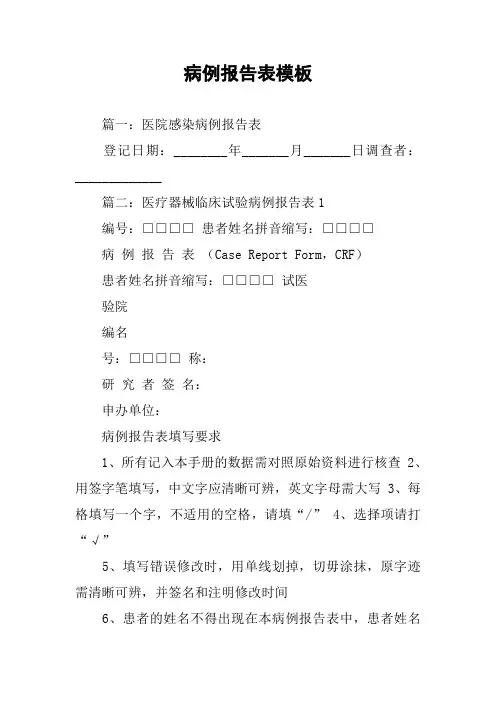 病例报告表模板

篇一：医院感染病例报告表

登记日期：________年_______月_______日调查者：_____________

篇二：医疗器械临床试验病例报告表 1

编号：□□□□ 患者姓名拼音缩写：□□□□

病 例 报 告 表 （Case Report Form，CRF）

患者姓名拼音缩写：□□□□ 试医

验院

编名

号：□□□□ 称：

研 究 者 签 名：

申办单位：

病例报告表填写要求

1、所有记入本手册的数据需对照原始资料进行核查 2、用签字笔填写，中文字应清晰可辨，英文字母需大写 3、每格填写一个字，不适用的空格，请填“/” 4、选择项请打“√”

5、填写错误修改时，用单线划掉，切毋涂抹，原字迹需清晰可辨，并签名和注明修改时间

6、患者的姓名不得出现在本病例报告表中，患者姓名